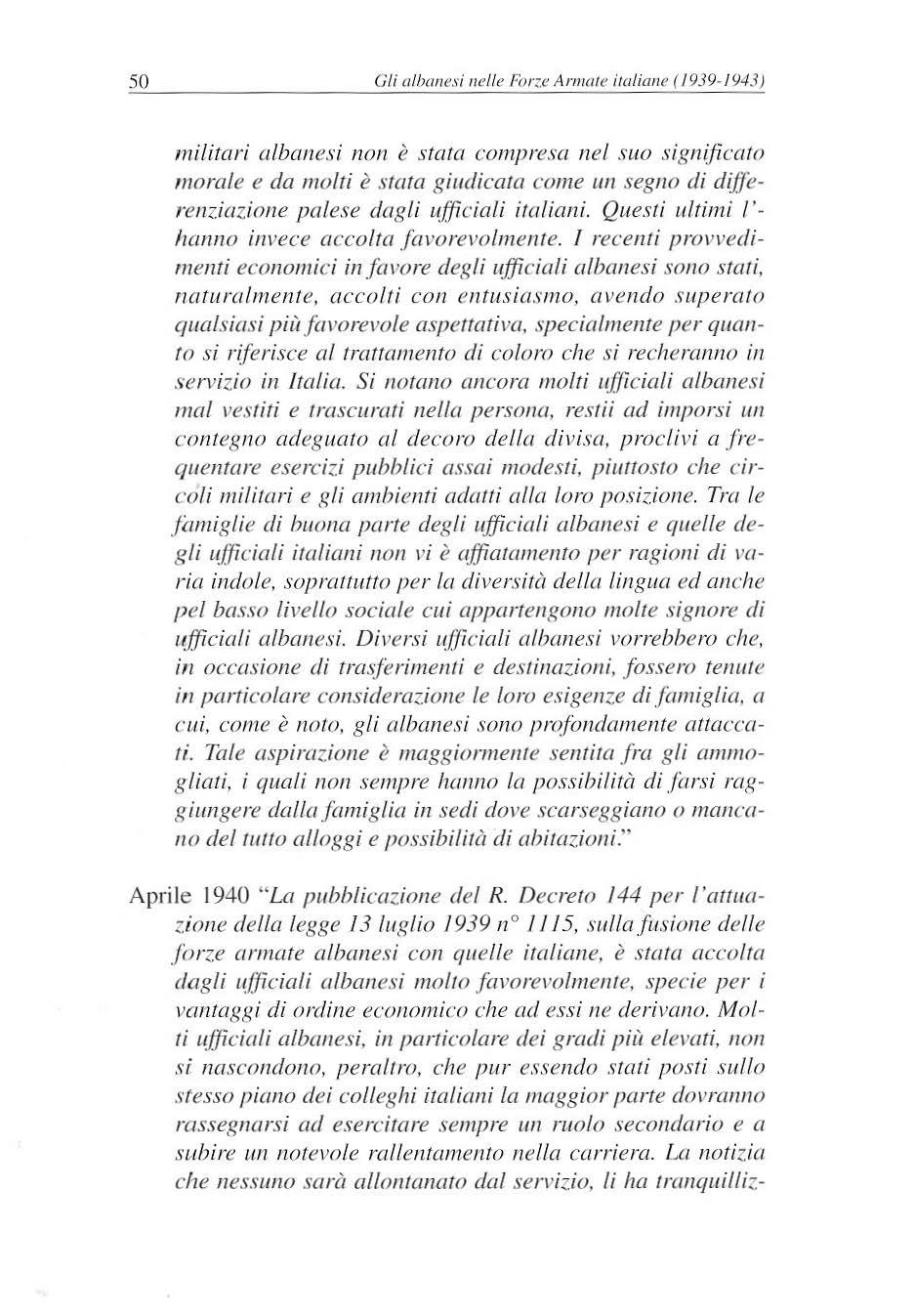 50 Gli albanesi nelle Forze Armate italiane (1939-1943)

militari albanesi non è stata compresa nel suo significato morale e da molti è stata giudicata come un segno di differenziazione palese dagli ufficiali italiani. Questi ultimi l'hanno invece accolta favorevolmente. I recenti provvedimenti economici in favore degli ufficiali albanesi sono stati, naturalmente, accolti con entusiasmo, avendo superato qualsiasi più favorevole aspettativa, specialmente per quanto si riferisce al trattamento di coloro che si recheranno in servizio in Italia. Si notano ancora molti ufficiali albanesi mal vestiti e trascurati nella persona, restii ad imporsi un contegno adeguato al decoro della divisa, proclivi a frequentare esercizi pubblici assai modesti, piuttosto che circoli militari e gli ambienti adatti alla loro posizione. Tra le famiglie di buona parte degli ufficiali albanesi e quelle degli ufficiali italiani non vi è affiatamento per ragioni di varia indole, soprattutto per la diversità della lingua ed anche pel basso livello sociale cui appartengono molte signore di ufficiali albanesi. Diversi ufficiali albanesi vorrebbero che, in occasione di trasferimenti e destinazioni, fossero tenute in particolare considerazione le loro esigenze di famiglia, a cui, come è noto, gli albanesi sono profondamente attaccati. Tale aspirazione è maggiormente sentita fra gli ammogliati, i quali non sempre hanno la possibilità di farsi raggiungere dalla famiglia in sedi dove scarseggiano o mancano del tutto alloggi e possibilità di abitazioni."

Aprile 1940 "La pubblicazione del R. Decreto 144 per l'attuazione della legge 13 luglio 1939 n° 1115, sulla fusione delle forze armate albanesi con quelle italiane, è stata accolta dagli ufficiali albanesi molto favorevolmente, specie per i vantaggi di ordine economico che ad essi ne derivano. Molti ufficiali albanesi, in particolare dei gradi più elevati, non si nascondono, peraltro, che pur essendo stati posti sullo stesso piano dei colleghi italiani la maggior parte dovranno rassegnarsi ad esercitare sempre un ruolo secondario e a subire un notevole rallentamento nella carriera. La notizia che nessuno sarà allontanato dal servizio, li ha tranquilliz-